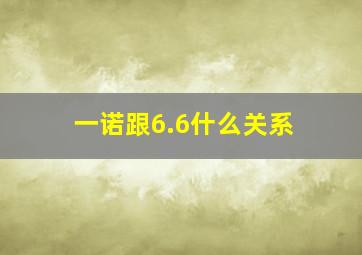 一诺跟6.6什么关系